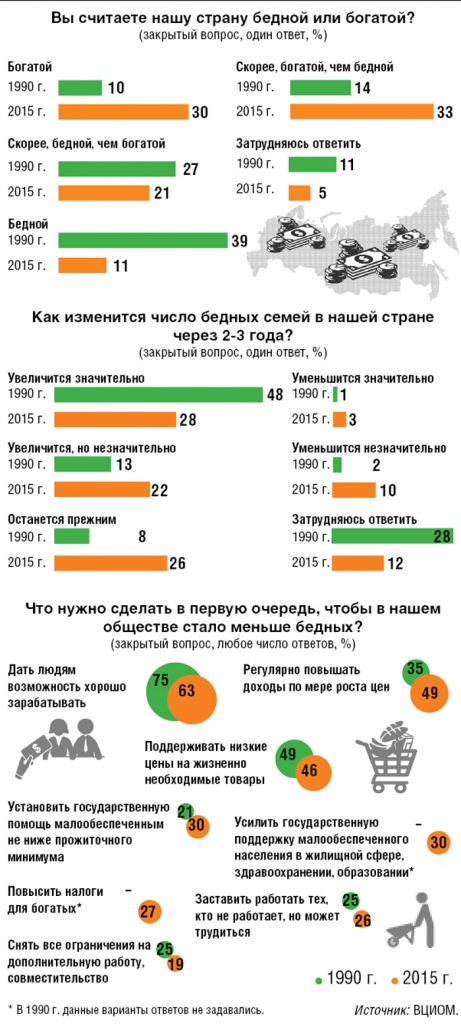 Вы считаете нашу страну бедной или богатой?
(закрытый вопрос, один ответ, %)

Богатой
1990 г. 10
2015 г. 30

Скорее, бедной, чем богатой
1990 г. 27
2015 г. 21

Бедной
1990 г. 39
2015 г. 11

Скорее, богатой, чем бедной
1990 г. 14
2015 г. 33

Затрудняюсь ответить
1990 г. 11
2015 г. 5

Как изменится число бедных семей в нашей стране через 2-3 года?
(закрытый вопрос, один ответ, %)

Увеличится значительно
1990 г. 48
2015 г. 28

Увеличится, но незначительно
1990 г. 13
2015 г. 22

Останется прежним
1990 г. 8
2015 г. 26

Уменьшится значительно
1990 г. 1
2015 г. 3

Уменьшится незначительно
1990 г. 2
2015 г. 10

Затрудняюсь ответить
1990 г. 28
2015 г. 12

Что нужно сделать в первую очередь, чтобы в нашем обществе стало меньше бедных?
(закрытый вопрос, любое число ответов, %)

Дать людям возможность хорошо зарабатывать 75 63

Регулярно повышать доходы по мере роста цен 35 49

Поддерживать низкие цены на жизненно необходимые товары 49 46

Установить государственную помощь малообеспеченным не ниже прожиточного минимума 21 30

Усилить государственную поддержку малообеспеченного населения в жилищной сфере, здравоохранении, образовании* – 30

Повысить налоги для богатых* – 27

Заставить работать тех, кто не работает, но может трудиться 25 26

Снять все ограничения на дополнительную работу, совместительство 25 19

1990 г. 2015 г.

* В 1990 г. данные варианты ответов не задавались.

Источник: ВЦИОМ.